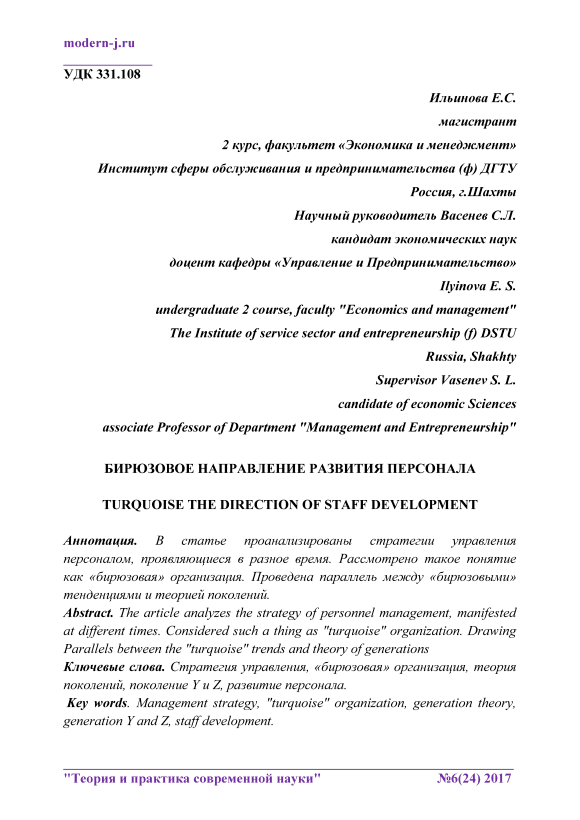 modern-j.ru

УДК 331.108

Ильинова Е.С.
магистрант
2 курс, факультет «Экономика и менеджмент»
Институт сферы обслуживания и предпринимательства (ф) ДГТУ
Россия, г.Шахты
Научный руководитель Васенев С.Л.
кандидат экономических наук
доцент кафедры «Управление и Предпринимательство»
Ilyinova E. S.
undergraduate 2 course, faculty "Economics and management"
The Institute of service sector and entrepreneurship (f) DSTU
Russia, Shakhty
Supervisor Vasenev S. L.
candidate of economic Sciences
associate Professor of Department "Management and Entrepreneurship"

БИРЮЗОВОЕ НАПРАВЛЕНИЕ РАЗВИТИЯ ПЕРСОНАЛА

TURQUOISE THE DIRECTION OF STAFF DEVELOPMENT

Аннотация. В статье проанализированы стратегии управления персоналом, проявляющиеся в разное время. Рассмотрено такое понятие как «бирюзовая» организация. Проведена параллель между «бирюзовыми» тенденциями и теорией поколений.
Abstract. The article analyzes the strategy of personnel management, manifested at different times. Considered such a thing as "turquoise" organization. Drawing Parallels between the "turquoise" trends and theory of generations
Ключевые слова. Стратегия управления, «бирюзовая» организация, теория поколений, поколение Y и Z, развитие персонала.
Key words. Management strategy, "turquoise" organization, generation theory, generation Y and Z, staff development.

"Теория и практика современной науки" №6(24) 2017